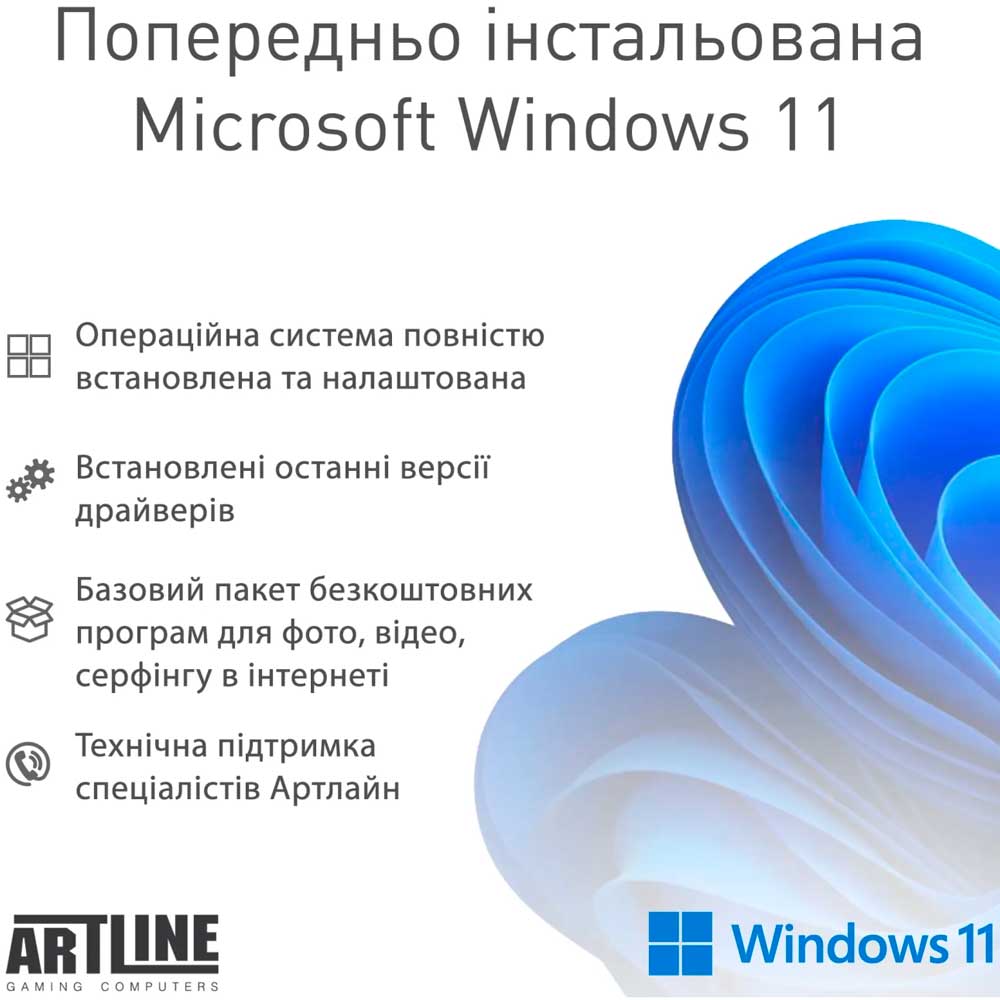 Попередньо інстальована Microsoft Windows 11

Операційна система повністю встановлена та налаштована

Встановлені останні версії драйверів

Базовий пакет безкоштовних програм для фото, відео, серфінгу в інтернеті

Технічна підтримка спеціалістів Артлайн

ARTLINE
GAMING COMPUTERS

Windows 11